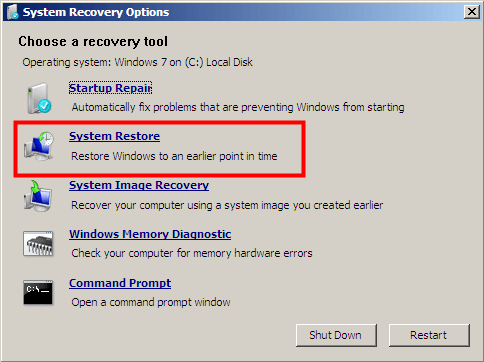 System Recovery Options

Choose a recovery tool

Operating system: Windows 7 on (C:) Local Disk

Startup Repair
Automatically fix problems that are preventing Windows from starting

System Restore
Restore Windows to an earlier point in time

System Image Recovery
Recover your computer using a system image you created earlier

Windows Memory Diagnostic
Check your computer for memory hardware errors

C:\_

Command Prompt
Open a command prompt window

Shut Down

Restart